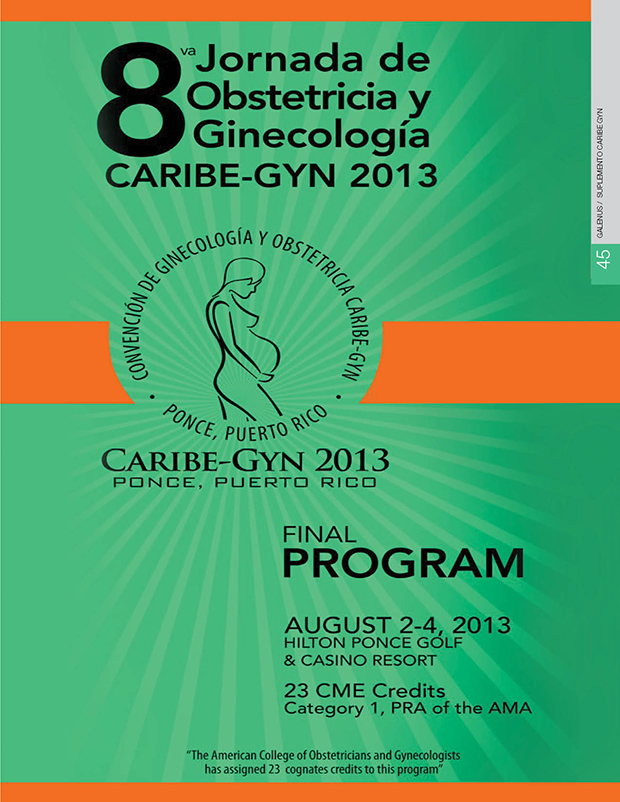 8va Jornada de Obstetricia y Ginecología
CARIBE-GYN 2013

GALENUS / SUPLEMENTO CARIBE GYN

45

CONVENCIÓN DE GINECOLOGÍA Y OBSTETRICIA CARIBE-GYN
• PONCE, PUERTO RICO •

CARIBE-GYN 2013
PONCE, PUERTO RICO

FINAL
PROGRAM

AUGUST 2-4, 2013
HILTON PONCE GOLF & CASINO RESORT

23 CME Credits
Category 1, PRA of the AMA

"The American College of Obstetricians and Gynecologists has assigned 23 cognates credits to this program"